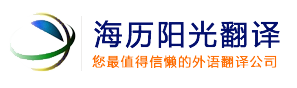 海历阳光翻译
您最值得信懒的外语翻译公司